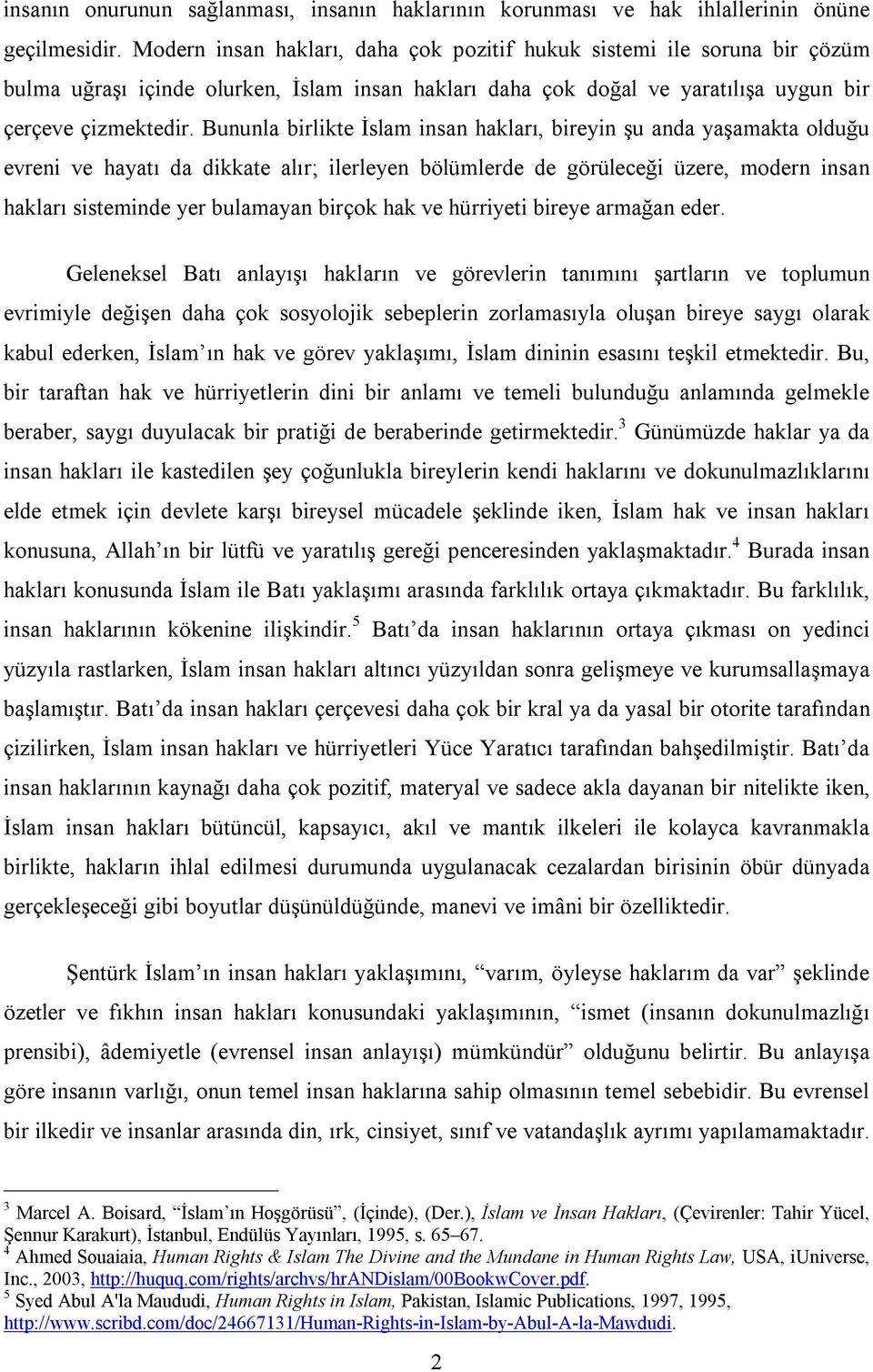 insanın onurunun sağlanması, insanın haklarının korunması ve hak ihlallerinin önüne geçilmesidir. Modern insan hakları, daha çok pozitif hukuk sistemi ile soruna bir çözüm bulma uğraşı içinde olurken, İslam insan hakları daha çok doğal ve yaratılışa uygun bir çerçeve çizmektedir. Bununla birlikte İslam insan hakları, bireyin şu anda yaşamakta olduğu evreni ve hayatı da dikkate alır; ilerleyen bölümlerde de görüleceği üzere, modern insan hakları sisteminde yer bulamayan birçok hak ve hürriyeti bireye armağan eder.

Geleneksel Batı anlayışı hakların ve görevlerin tanımını şartların ve toplumun evrimiyle değişen daha çok sosyolojik sebeplerin zorlamasıyla oluşan bireye saygı olarak kabul ederken, İslam'ın hak ve görev yaklaşımı, İslam dininin esasını teşkil etmektedir. Bu, bir taraftan hak ve hürriyetlerin dini bir anlamı ve temeli bulunduğu anlamında gelmekle beraber, saygı duyulacak bir pratiği de beraberinde getirmektedir.$^3$ Günümüzde haklar ya da insan hakları ile kastedilen şey çoğunlukla bireylerin kendi haklarını ve dokunulmazlıklarını elde etmek için devlete karşı bireysel mücadele şeklinde iken, İslam hak ve insan hakları konusuna, Allah'ın bir lütfü ve yaratılış gereği penceresinden yaklaşmaktadır.$^4$ Burada insan hakları konusunda İslam ile Batı yaklaşımı arasında farklılık ortaya çıkmaktadır. Bu farklılık, insan haklarının kökenine ilişkindir.$^5$ Batı'da insan haklarının ortaya çıkması on yedinci yüzyıla rastlarken, İslam insan hakları altıncı yüzyıldan sonra gelişmeye ve kurumsallaşmaya başlamıştır. Batı'da insan hakları çerçevesi daha çok bir kral ya da yasal bir otorite tarafından çizilirken, İslam insan hakları ve hürriyetleri Yüce Yaratıcı tarafından bahşedilmiştir. Batı'da insan haklarının kaynağı daha çok pozitif, materyal ve sadece akla dayanan bir nitelikte iken, İslam insan hakları bütüncül, kapsayıcı, akıl ve mantık ilkeleri ile kolayca kavranmakla birlikte, hakların ihlal edilmesi durumunda uygulanacak cezalardan birisinin öbür dünyada gerçekleşeceği gibi boyutlar düşünüldüğünde, manevi ve imâni bir özelliktedir.

Şentürk İslam'ın insan hakları yaklaşımını, "varım, öyleyse haklarım da var" şeklinde özetler ve fıkhın insan hakları konusundaki yaklaşımının, "ismet (insanın dokunulmazlığı prensibi), âdemiyetle (evrensel insan anlayışı) mümkündür" olduğunu belirtir. Bu anlayışa göre insanın varlığı, onun temel insan haklarına sahip olmasının temel sebebidir. Bu evrensel bir ilkedir ve insanlar arasında din, ırk, cinsiyet, sınıf ve vatandaşlık ayrımı yapılamamaktadır.

$^3$ Marcel A. Boisard, "İslam'ın Hoşgörüsü", (İçinde), (Der.), İslam ve İnsan Hakları, (Çevirenler: Tahir Yücel, Şennur Karakurt), İstanbul, Endülüs Yayınları, 1995, s. 65–67.
$^4$ Ahmed Souaiaia, Human Rights & Islam The Divine and the Mundane in Human Rights Law, USA, iUniverse, Inc., 2003, http://huquq.com/rights/archvs/hrANDislam/00BookwCover.pdf.
$^5$ Syed Abul A'la Maududi, Human Rights in Islam, Pakistan, Islamic Publications, 1997, 1995, http://www.scribd.com/doc/24667131/Human-Rights-in-Islam-by-Abul-A-la-Mawdudi.

2